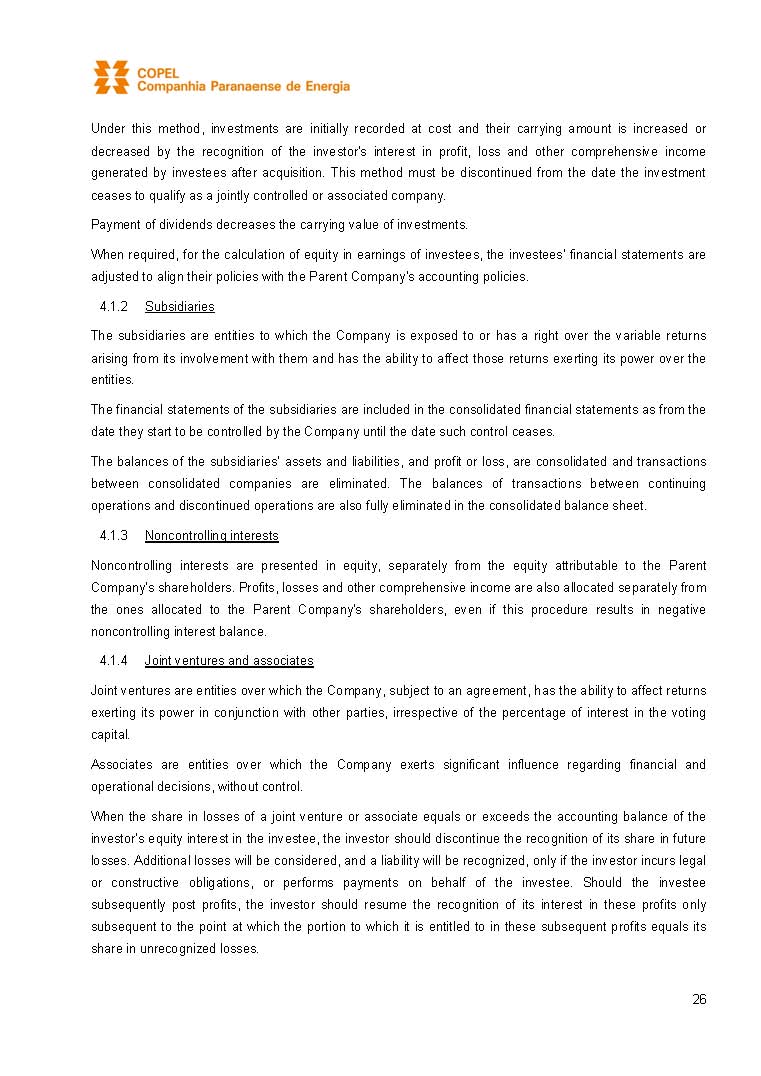 COPEL
Companhia Paranaense de Energia

Under this method, investments are initially recorded at cost and their carrying amount is increased or decreased by the recognition of the investor's interest in profit, loss and other comprehensive income generated by investees after acquisition. This method must be discontinued from the date the investment ceases to qualify as a jointly controlled or associated company.

Payment of dividends decreases the carrying value of investments.

When required, for the calculation of equity in earnings of investees, the investees' financial statements are adjusted to align their policies with the Parent Company's accounting policies.

4.1.2 Subsidiaries

The subsidiaries are entities to which the Company is exposed to or has a right over the variable returns arising from its involvement with them and has the ability to affect those returns exerting its power over the entities.

The financial statements of the subsidiaries are included in the consolidated financial statements as from the date they start to be controlled by the Company until the date such control ceases.

The balances of the subsidiaries' assets and liabilities, and profit or loss, are consolidated and transactions between consolidated companies are eliminated. The balances of transactions between continuing operations and discontinued operations are also fully eliminated in the consolidated balance sheet.

4.1.3 Noncontrolling interests

Noncontrolling interests are presented in equity, separately from the equity attributable to the Parent Company's shareholders. Profits, losses and other comprehensive income are also allocated separately from the ones allocated to the Parent Company's shareholders, even if this procedure results in negative noncontrolling interest balance.

4.1.4 Joint ventures and associates

Joint ventures are entities over which the Company, subject to an agreement, has the ability to affect returns exerting its power in conjunction with other parties, irrespective of the percentage of interest in the voting capital.

Associates are entities over which the Company exerts significant influence regarding financial and operational decisions, without control.

When the share in losses of a joint venture or associate equals or exceeds the accounting balance of the investor's equity interest in the investee, the investor should discontinue the recognition of its share in future losses. Additional losses will be considered, and a liability will be recognized, only if the investor incurs legal or constructive obligations, or performs payments on behalf of the investee. Should the investee subsequently post profits, the investor should resume the recognition of its interest in these profits only subsequent to the point at which the portion to which it is entitled to in these subsequent profits equals its share in unrecognized losses.

26